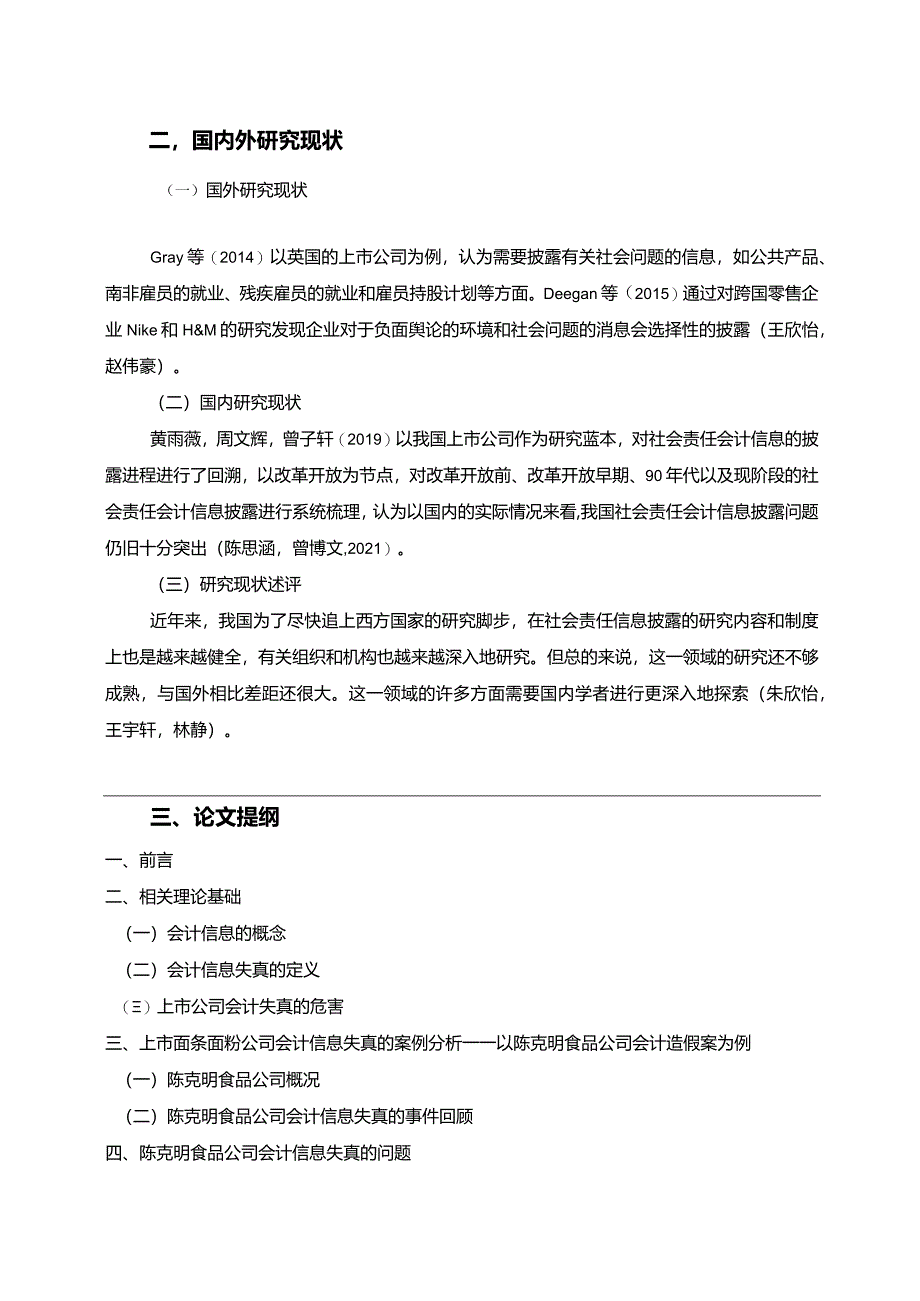 二，国内外研究现状

（一）国外研究现状

Gray 等（2014）以英国的上市公司为例，认为需要披露有关社会问题的信息，如公共产品、南非雇员的就业、残疾雇员的就业和雇员持股计划等方面。Deegan 等（2015）通过对跨国零售企业 Nike 和 H&M 的研究发现企业对于负面舆论的环境和社会问题的消息会选择性的披露（王欣怡，赵伟豪）。

（二）国内研究现状

黄雨薇，周文辉，曾子轩（2019）以我国上市公司作为研究蓝本，对社会责任会计信息的披露进程进行了回溯，以改革开放为节点，对改革开放前、改革开放早期、90 年代以及现阶段的社会责任会计信息披露进行系统梳理，认为以国内的实际情况来看,我国社会责任会计信息披露问题仍旧十分突出（陈思涵，曾博文,2021）。

（三）研究现状述评

近年来，我国为了尽快追上西方国家的研究脚步，在社会责任信息披露的研究内容和制度上也是越来越健全，有关组织和机构也越来越深入地研究。但总的来说，这一领域的研究还不够成熟，与国外相比差距还很大。这一领域的许多方面需要国内学者进行更深入地探索（朱欣怡，王宇轩，林静）。

三、论文提纲

一、前言

二、相关理论基础

（一）会计信息的概念

（二）会计信息失真的定义

（三）上市公司会计失真的危害

三、上市面条面粉公司会计信息失真的案例分析——以陈克明食品公司会计造假案为例

（一）陈克明食品公司概况

（二）陈克明食品公司会计信息失真的事件回顾

四、陈克明食品公司会计信息失真的问题